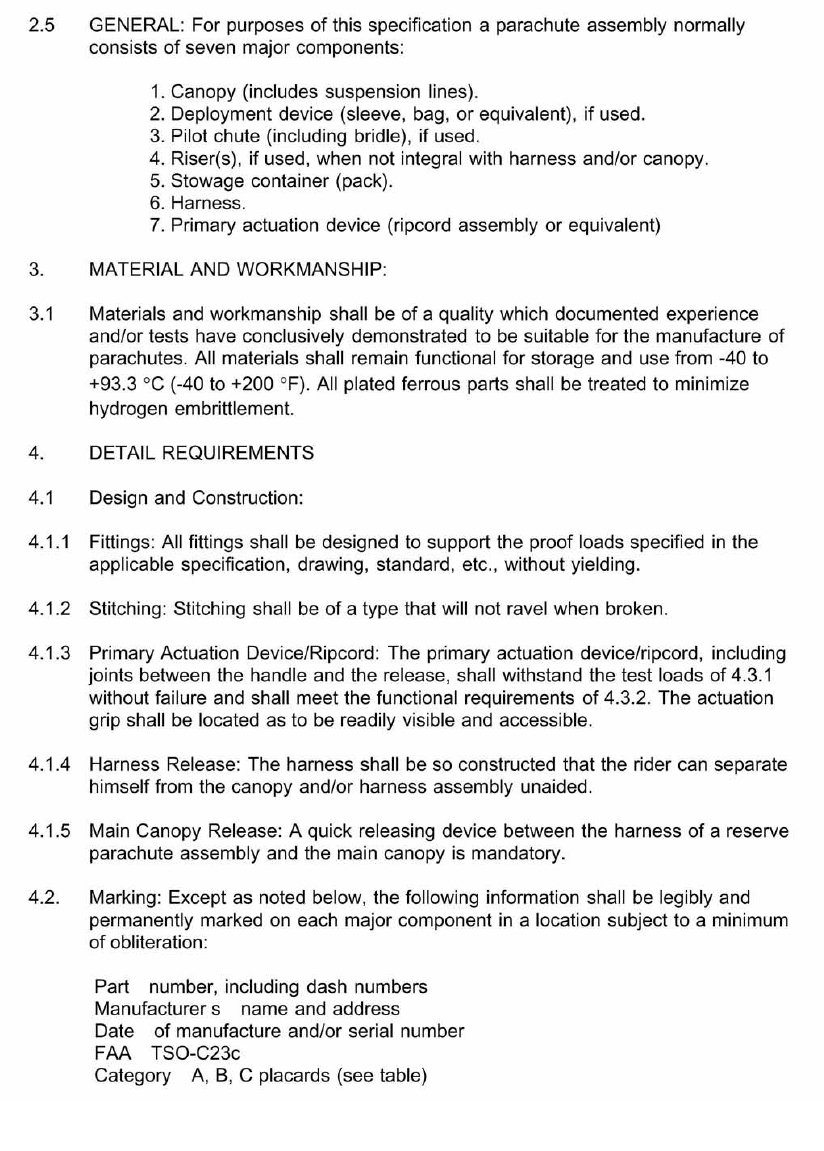 2.5 GENERAL: For purposes of this specification a parachute assembly normally consists of seven major components:

1. Canopy (includes suspension lines).
2. Deployment device (sleeve, bag, or equivalent), if used.
3. Pilot chute (including bridle), if used.
4. Riser(s), if used, when not integral with harness and/or canopy.
5. Stowage container (pack).
6. Harness.
7. Primary actuation device (ripcord assembly or equivalent)

3. MATERIAL AND WORKMANSHIP:

3.1 Materials and workmanship shall be of a quality which documented experience and/or tests have conclusively demonstrated to be suitable for the manufacture of parachutes. All materials shall remain functional for storage and use from -40 to +93.3 °C (-40 to +200 °F). All plated ferrous parts shall be treated to minimize hydrogen embrittlement.

4. DETAIL REQUIREMENTS

4.1 Design and Construction:

4.1.1 Fittings: All fittings shall be designed to support the proof loads specified in the applicable specification, drawing, standard, etc., without yielding.

4.1.2 Stitching: Stitching shall be of a type that will not ravel when broken.

4.1.3 Primary Actuation Device/Ripcord: The primary actuation device/ripcord, including joints between the handle and the release, shall withstand the test loads of 4.3.1 without failure and shall meet the functional requirements of 4.3.2. The actuation grip shall be located as to be readily visible and accessible.

4.1.4 Harness Release: The harness shall be so constructed that the rider can separate himself from the canopy and/or harness assembly unaided.

4.1.5 Main Canopy Release: A quick releasing device between the harness of a reserve parachute assembly and the main canopy is mandatory.

4.2. Marking: Except as noted below, the following information shall be legibly and permanently marked on each major component in a location subject to a minimum of obliteration:

Part number, including dash numbers
Manufacturer s name and address
Date of manufacture and/or serial number
FAA TSO-C23c
Category A, B, C placards (see table)